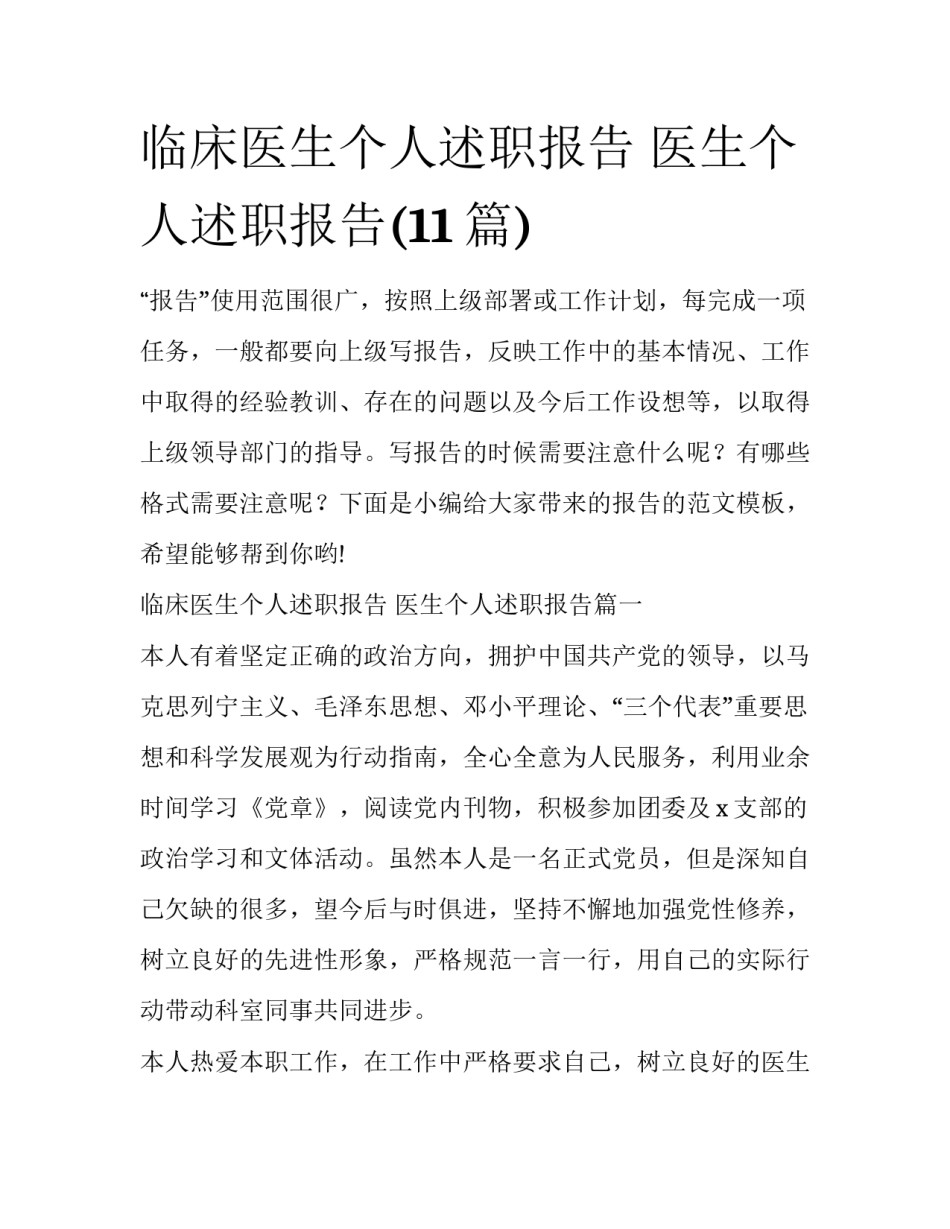 临床医生个人述职报告 医生个人述职报告(11 篇)

“报告”使用范围很广，按照上级部署或工作计划，每完成一项任务，一般都要向上级写报告，反映工作中的基本情况、工作中取得的经验教训、存在的问题以及今后工作设想等，以取得上级领导部门的指导。写报告的时候需要注意什么呢？有哪些格式需要注意呢？下面是小编给大家带来的报告的范文模板，希望能够帮到你哟!

临床医生个人述职报告 医生个人述职报告篇一

本人有着坚定正确的政治方向，拥护中国共产党的领导，以马克思列宁主义、毛泽东思想、邓小平理论、“三个代表”重要思想和科学发展观为行动指南，全心全意为人民服务，利用业余时间学习《党章》，阅读党内刊物，积极参加团委及 x 支部的政治学习和文体活动。虽然本人是一名正式党员，但是深知自己欠缺的很多，望今后与时俱进，坚持不懈地加强党性修养，树立良好的先进性形象，严格规范一言一行，用自己的实际行动带动科室同事共同进步。

本人热爱本职工作，在工作中严格要求自己，树立良好的医生